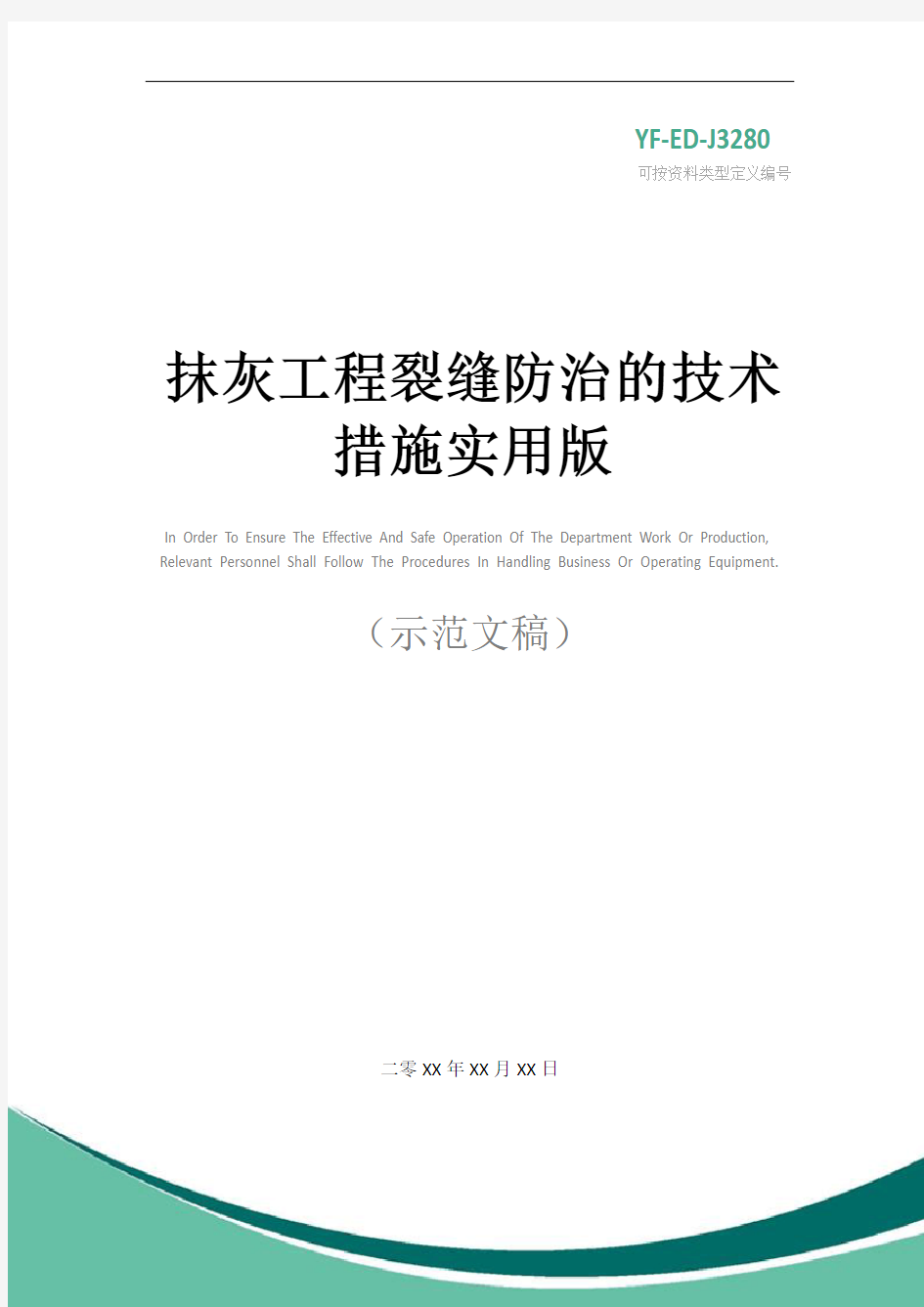 YF-ED-J3280
可按资料类型定义编号

抹灰工程裂缝防治的技术措施实用版

In Order To Ensure The Effective And Safe Operation Of The Department Work Or Production, Relevant Personnel Shall Follow The Procedures In Handling Business Or Operating Equipment.

（示范文稿）

二零XX年XX月XX日